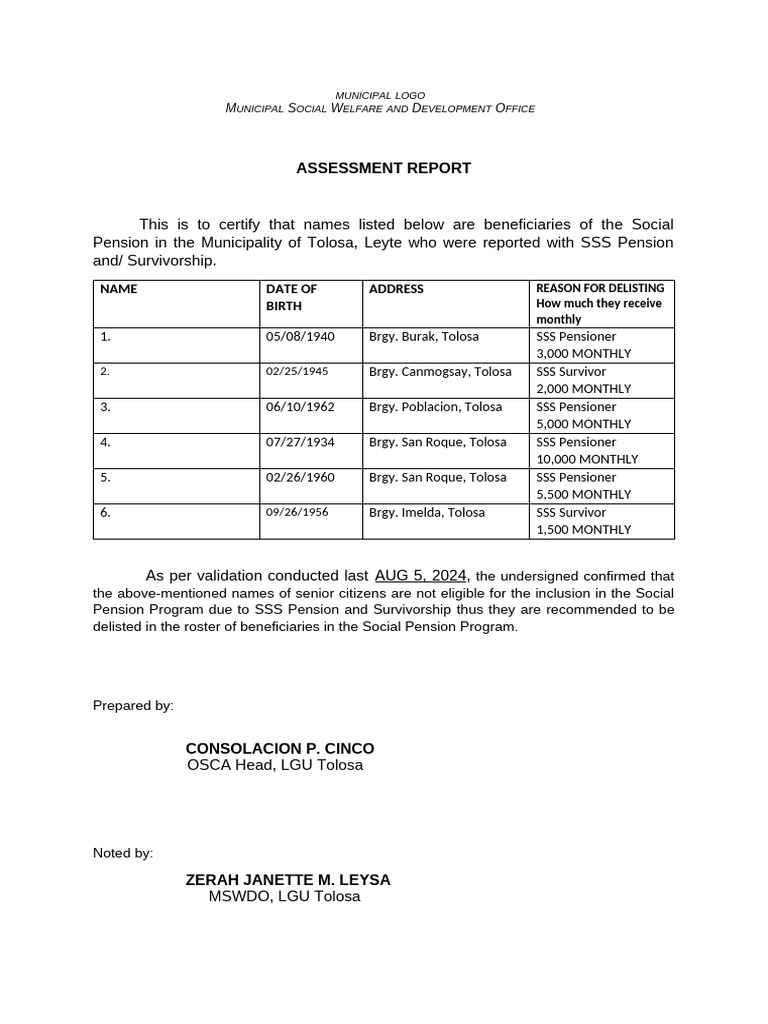 MUNICIPAL LOGO
MUNICIPAL SOCIAL WELFARE AND DEVELOPMENT OFFICE

ASSESSMENT REPORT

This is to certify that names listed below are beneficiaries of the Social Pension in the Municipality of Tolosa, Leyte who were reported with SSS Pension and/ Survivorship.

| NAME | DATE OF BIRTH | ADDRESS | REASON FOR DELISTING How much they receive monthly |
|---|---|---|---|
| 1. | 05/08/1940 | Brgy. Burak, Tolosa | SSS Pensioner 3,000 MONTHLY |
| 2. | 02/25/1945 | Brgy. Canmogsay, Tolosa | SSS Survivor 2,000 MONTHLY |
| 3. | 06/10/1962 | Brgy. Poblacion, Tolosa | SSS Pensioner 5,000 MONTHLY |
| 4. | 07/27/1934 | Brgy. San Roque, Tolosa | SSS Pensioner 10,000 MONTHLY |
| 5. | 02/26/1960 | Brgy. San Roque, Tolosa | SSS Pensioner 5,500 MONTHLY |
| 6. | 09/26/1956 | Brgy. Imelda, Tolosa | SSS Survivor 1,500 MONTHLY |

As per validation conducted last AUG 5, 2024, the undersigned confirmed that the above-mentioned names of senior citizens are not eligible for the inclusion in the Social Pension Program due to SSS Pension and Survivorship thus they are recommended to be delisted in the roster of beneficiaries in the Social Pension Program.

Prepared by:

CONSOLACION P. CINCO
OSCA Head, LGU Tolosa

Noted by:

ZERAH JANETTE M. LEYSA
MSWDO, LGU Tolosa